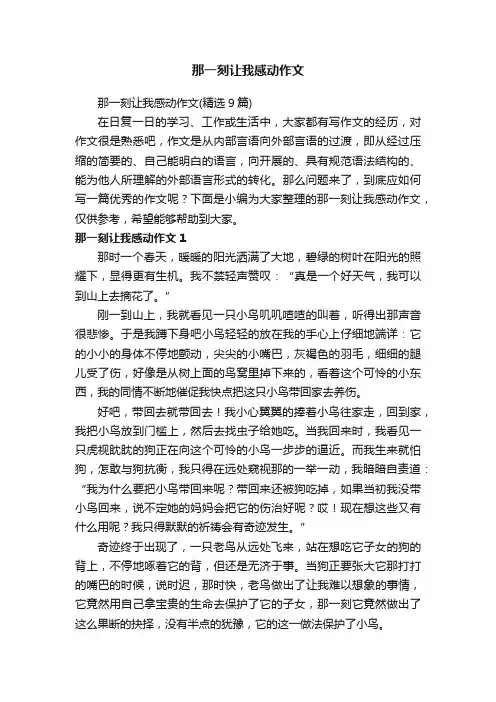 那一刻让我感动作文

那一刻让我感动作文(精选 9 篇)

在日复一日的学习、工作或生活中，大家都有写作文的经历，对作文很是熟悉吧，作文是从内部言语向外部言语的过渡，即从经过压缩的简要的、自己能明白的语言，向开展的、具有规范语法结构的、能为他人所理解的外部语言形式的转化。那么问题来了，到底应如何写一篇优秀的作文呢？下面是小编为大家整理的那一刻让我感动作文，仅供参考，希望能够帮助到大家。

那一刻让我感动作文 1

那时一个春天，暖暖的阳光洒满了大地，碧绿的树叶在阳光的照耀下，显得更有生机。我不禁轻声赞叹：“真是一个好天气，我可以到山上去摘花了。”

刚一到山上，我就看见一只小鸟叽叽喳喳的叫着，听得出那声音很悲惨。于是我蹲下身吧小鸟轻轻的放在我的手心上仔细地端详：它的小小的身体不停地颤动，尖尖的小嘴巴，灰褐色的羽毛，细细的腿儿受了伤，好像是从树上面的鸟窝里掉下来的，看着这个可怜的小东西，我的同情不断地催促我快点把这只小鸟带回家去养伤。

好吧，带回去就带回去！我小心翼翼的捧着小鸟往家走，回到家，我把小鸟放到门槛上，然后去找虫子给她吃。当我回来时，我看见一只虎视眈眈的狗正在向这个可怜的小鸟一步步的逼近。而我生来就怕狗，怎敢与狗抗衡，我只得在远处窥视那的一举一动，我暗暗自责道：“我为什么要把小鸟带回来呢？带回来还被狗吃掉，如果当初我没带小鸟回来，说不定她的妈妈会把它的伤治好呢？哎！现在想这些又有什么用呢？我只得默默的祈祷会有奇迹发生。”

奇迹终于出现了，一只老鸟从远处飞来，站在想吃它子女的狗的背上，不停地啄着它的背，但还是无济于事。当狗正要张大它那打打的嘴巴的时候，说时迟，那时快，老鸟做出了让我难以想象的事情，它竟然用自己拿宝贵的生命去保护了它的子女，那一刻它竟然做出了这么果断的抉择，没有半点的犹豫，它的这一做法保护了小鸟。